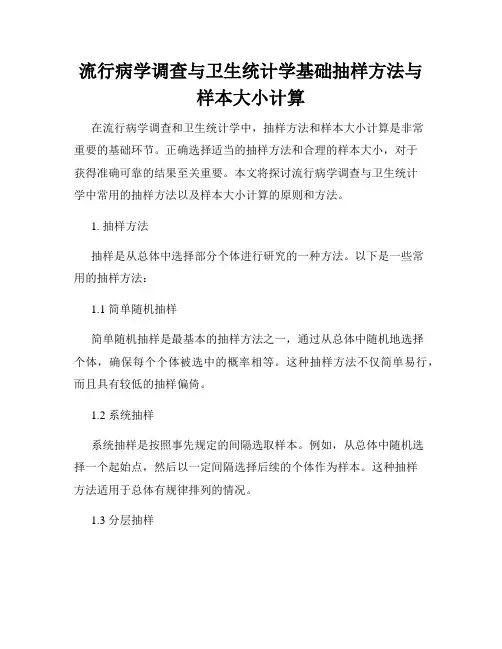 流行病学调查与卫生统计学基础抽样方法与样本大小计算

在流行病学调查和卫生统计学中，抽样方法和样本大小计算是非常重要的基础环节。正确选择适当的抽样方法和合理的样本大小，对于获得准确可靠的结果至关重要。本文将探讨流行病学调查与卫生统计学中常用的抽样方法以及样本大小计算的原则和方法。

1. 抽样方法

抽样是从总体中选择部分个体进行研究的一种方法。以下是一些常用的抽样方法：

1.1 简单随机抽样

简单随机抽样是最基本的抽样方法之一，通过从总体中随机地选择个体，确保每个个体被选中的概率相等。这种抽样方法不仅简单易行，而且具有较低的抽样偏倚。

1.2 系统抽样

系统抽样是按照事先规定的间隔选取样本。例如，从总体中随机选择一个起始点，然后以一定间隔选择后续的个体作为样本。这种抽样方法适用于总体有规律排列的情况。

1.3 分层抽样